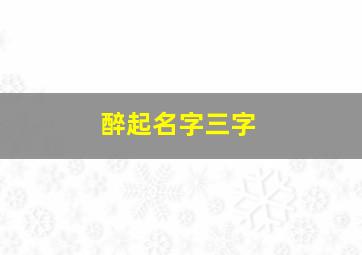 醉起名字三字